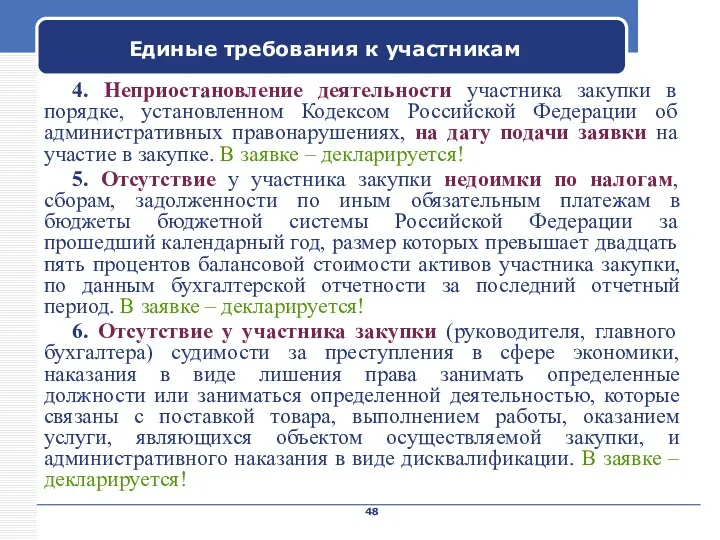 Единые требования к участникам

4. Неприостановление деятельности участника закупки в порядке, установленном Кодексом Российской Федерации об административных правонарушениях, на дату подачи заявки на участие в закупке. В заявке – декларируется!

5. Отсутствие у участника закупки недоимки по налогам, сборам, задолженности по иным обязательным платежам в бюджеты бюджетной системы Российской Федерации за прошедший календарный год, размер которых превышает двадцать пять процентов балансовой стоимости активов участника закупки, по данным бухгалтерской отчетности за последний отчетный период. В заявке – декларируется!

6. Отсутствие у участника закупки (руководителя, главного бухгалтера) судимости за преступления в сфере экономики, наказания в виде лишения права занимать определенные должности или заниматься определенной деятельностью, которые связаны с поставкой товара, выполнением работы, оказанием услуги, являющихся объектом осуществляемой закупки, и административного наказания в виде дисквалификации. В заявке – декларируется!

48